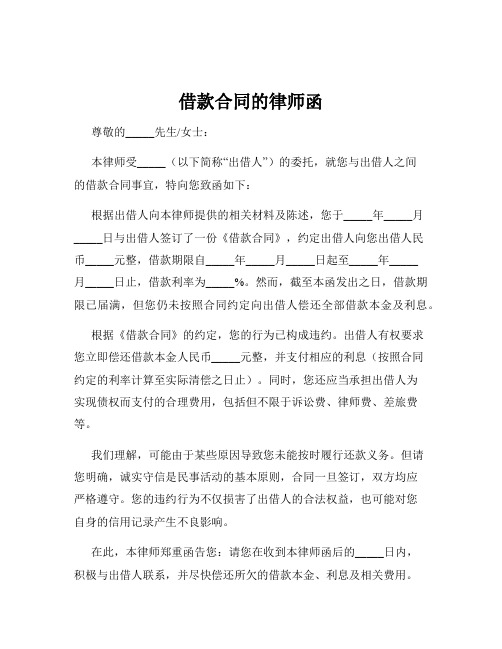 借款合同的律师函

尊敬的_____先生/女士：

本律师受_____（以下简称“出借人”）的委托，就您与出借人之间的借款合同事宜，特向您致函如下：

根据出借人向本律师提供的相关材料及陈述，您于_____年_____月_____日与出借人签订了一份《借款合同》，约定出借人向您出借人民币_____元整，借款期限自_____年_____月_____日起至_____年_____月_____日止，借款利率为_____%。然而，截至本函发出之日，借款期限已届满，但您仍未按照合同约定向出借人偿还全部借款本金及利息。

根据《借款合同》的约定，您的行为已构成违约。出借人有权要求您立即偿还借款本金人民币_____元整，并支付相应的利息（按照合同约定的利率计算至实际清偿之日止）。同时，您还应当承担出借人为实现债权而支付的合理费用，包括但不限于诉讼费、律师费、差旅费等。

我们理解，可能由于某些原因导致您未能按时履行还款义务。但请您明确，诚实守信是民事活动的基本原则，合同一旦签订，双方均应严格遵守。您的违约行为不仅损害了出借人的合法权益，也可能对您自身的信用记录产生不良影响。

在此，本律师郑重函告您：请您在收到本律师函后的_____日内，积极与出借人联系，并尽快偿还所欠的借款本金、利息及相关费用。